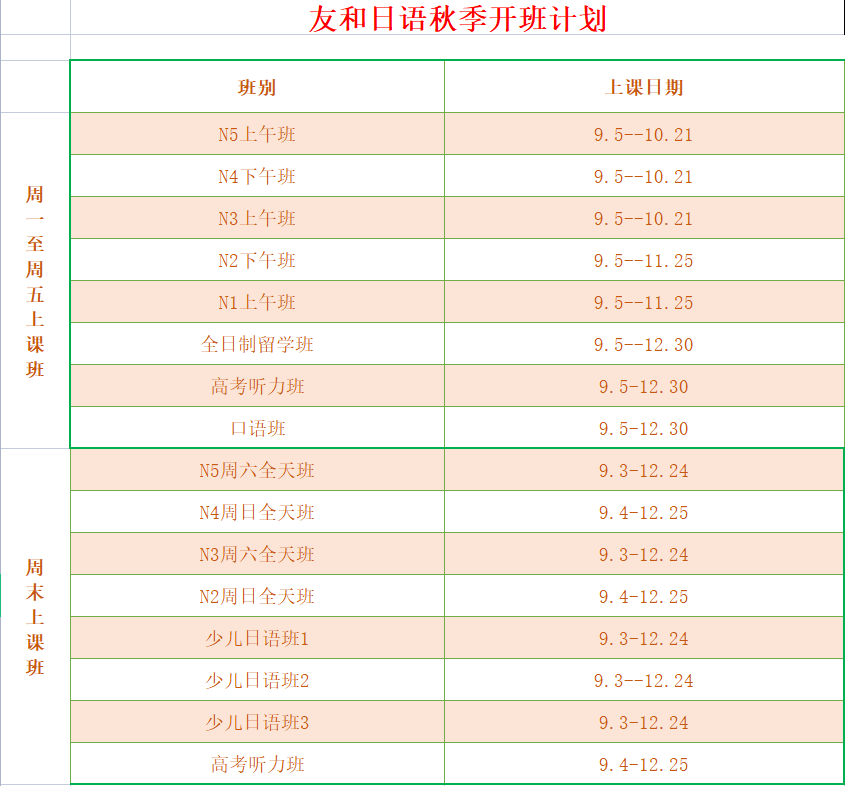 友和日语秋季开班计划

| | 班别 | 上课日期 |
|---|---|---|
| 周一至周五上课班 | N5上午班 | 9.5--10.21 |
| | N4下午班 | 9.5--10.21 |
| | N3上午班 | 9.5--10.21 |
| | N2下午班 | 9.5--11.25 |
| | N1上午班 | 9.5--11.25 |
| | 全日制留学班 | 9.5--12.30 |
| | 高考听力班 | 9.5-12.30 |
| | 口语班 | 9.5-12.30 |
| 周末上课班 | N5周六全天班 | 9.3-12.24 |
| | N4周日全天班 | 9.4-12.25 |
| | N3周六全天班 | 9.3-12.24 |
| | N2周日全天班 | 9.4-12.25 |
| | 少儿日语班1 | 9.3-12.24 |
| | 少儿日语班2 | 9.3--12.24 |
| | 少儿日语班3 | 9.3-12.24 |
| | 高考听力班 | 9.4-12.25 |